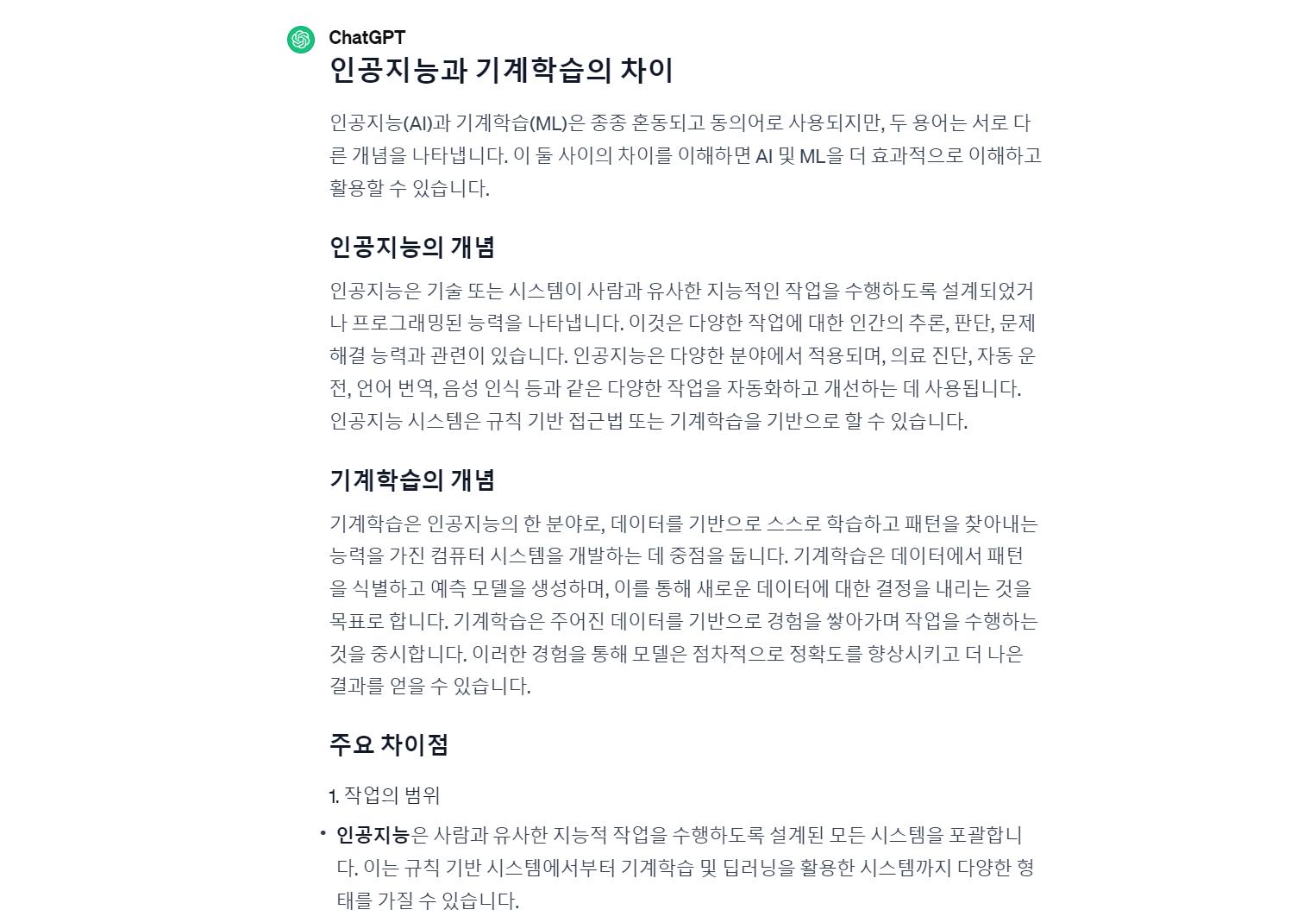 ChatGPT

인공지능과 기계학습의 차이

인공지능(AI)과 기계학습(ML)은 종종 혼동되고 동의어로 사용되지만, 두 용어는 서로 다른 개념을 나타냅니다. 이 둘 사이의 차이를 이해하면 AI 및 ML을 더 효과적으로 이해하고 활용할 수 있습니다.

인공지능의 개념

인공지능은 기술 또는 시스템이 사람과 유사한 지능적인 작업을 수행하도록 설계되었거나 프로그래밍된 능력을 나타냅니다. 이것은 다양한 작업에 대한 인간의 추론, 판단, 문제 해결 능력과 관련이 있습니다. 인공지능은 다양한 분야에서 적용되며, 의료 진단, 자동 운전, 언어 번역, 음성 인식 등과 같은 다양한 작업을 자동화하고 개선하는 데 사용됩니다. 인공지능 시스템은 규칙 기반 접근법 또는 기계학습을 기반으로 할 수 있습니다.

기계학습의 개념

기계학습은 인공지능의 한 분야로, 데이터를 기반으로 스스로 학습하고 패턴을 찾아내는 능력을 가진 컴퓨터 시스템을 개발하는 데 중점을 둡니다. 기계학습은 데이터에서 패턴을 식별하고 예측 모델을 생성하며, 이를 통해 새로운 데이터에 대한 결정을 내리는 것을 목표로 합니다. 기계학습은 주어진 데이터를 기반으로 경험을 쌓아가며 작업을 수행하는 것을 중시합니다. 이러한 경험을 통해 모델은 점차적으로 정확도를 향상시키고 더 나은 결과를 얻을 수 있습니다.

주요 차이점

1. 작업의 범위

• 인공지능은 사람과 유사한 지능적 작업을 수행하도록 설계된 모든 시스템을 포괄합니다. 이는 규칙 기반 시스템에서부터 기계학습 및 딥러닝을 활용한 시스템까지 다양한 형태를 가질 수 있습니다.